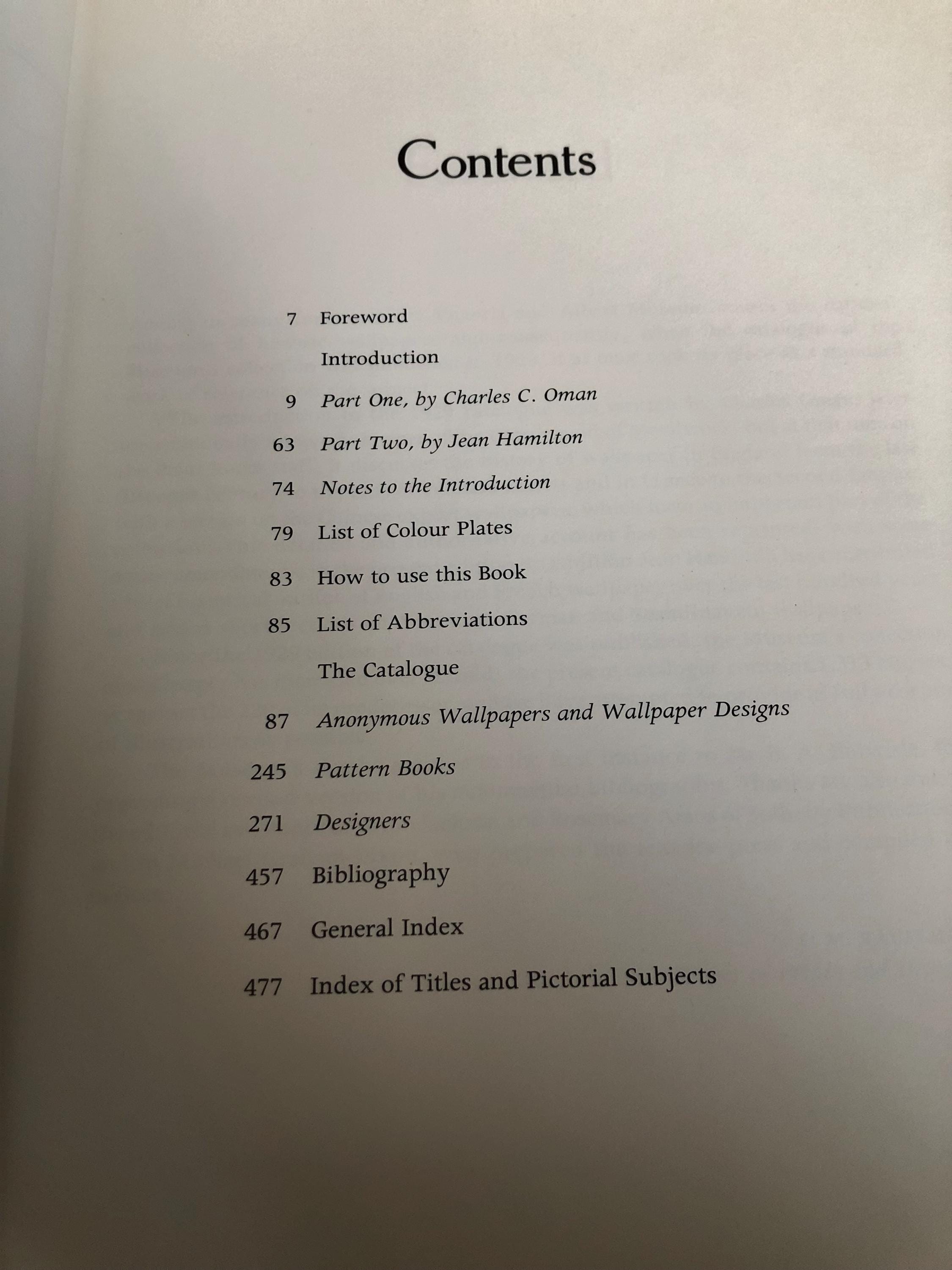 Contents

7 Foreword

Introduction

9 Part One, by Charles C. Oman

63 Part Two, by Jean Hamilton

74 Notes to the Introduction

79 List of Colour Plates

83 How to use this Book

85 List of Abbreviations

The Catalogue

87 Anonymous Wallpapers and Wallpaper Designs

245 Pattern Books

271 Designers

457 Bibliography

467 General Index

477 Index of Titles and Pictorial Subjects